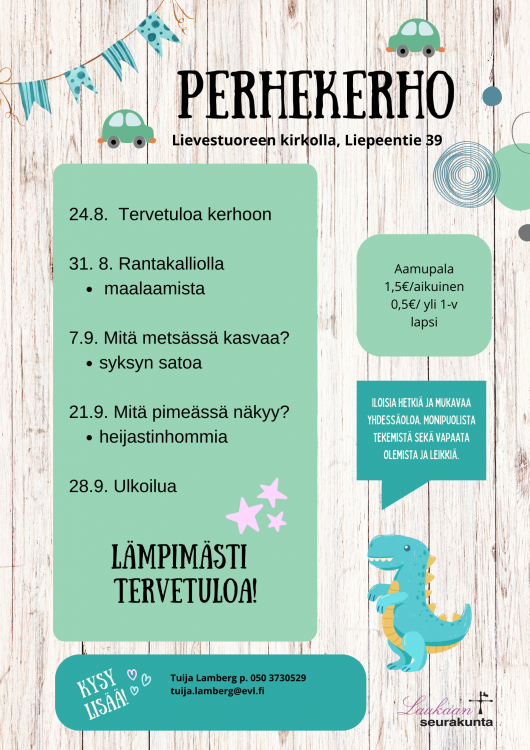 PERHEKERHO

Lievestuoreen kirkolla, Liepeentie 39

24.8. Tervetuloa kerhoon

31. 8. Rantakalliolla
• maalaamista

7.9. Mitä metsässä kasvaa?
• syksyn satoa

21.9. Mitä pimeässä näkyy?
• heijastinhommia

28.9. Ulkoilua

LÄMPIMÄSTI TERVETULOA!

Aamupala
1,5€/aikuinen
0,5€/ yli 1-v
lapsi

ILOISIA HETKIÄ JA MUKAVAA YHDESSÄOLOA. MONIPUOLISTA TEKEMISTÄ SEKÄ VAPAATA OLEMISTA JA LEIKKIÄ.

KYSY LISÄÄ!

Tuija Lamberg p. 050 3730529
tuija.lamberg@evl.fi

Laukaan seurakunta